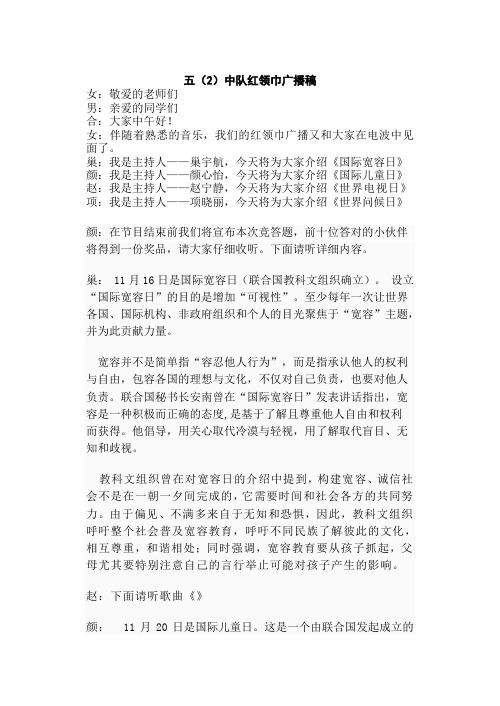 五（2）中队红领巾广播稿

女：敬爱的老师们
男：亲爱的同学们
合：大家中午好！
女：伴随着熟悉的音乐，我们的红领巾广播又和大家在电波中见面了。
巢：我是主持人——巢宇航，今天将为大家介绍《国际宽容日》
颜：我是主持人——颜心怡，今天将为大家介绍《国际儿童日》
赵：我是主持人——赵宁静，今天将为大家介绍《世界电视日》
项：我是主持人——项晓丽，今天将为大家介绍《世界问候日》

颜：在节目结束前我们将宣布本次竞答题，前十位答对的小伙伴将得到一份奖品，请大家仔细收听。下面请听详细内容。

巢： 11 月 16 日是国际宽容日（联合国教科文组织确立）。 设立“国际宽容日”的目的是增加“可视性”。至少每年一次让世界各国、国际机构、非政府组织和个人的目光聚焦于“宽容”主题，并为此贡献力量。

宽容并不是简单指“容忍他人行为”，而是指承认他人的权利与自由，包容各国的理想与文化，不仅对自己负责，也要对他人负责。联合国秘书长安南曾在“国际宽容日”发表讲话指出，宽容是一种积极而正确的态度，是基于了解且尊重他人自由和权利而获得。他倡导，用关心取代冷漠与轻视，用了解取代盲目、无知和歧视。

教科文组织曾在对宽容日的介绍中提到，构建宽容、诚信社会不是在一朝一夕间完成的，它需要时间和社会各方的共同努力。由于偏见、不满多来自于无知和恐惧，因此，教科文组织呼吁整个社会普及宽容教育，呼吁不同民族了解彼此的文化，相互尊重，和谐相处；同时强调，宽容教育要从孩子抓起，父母尤其要特别注意自己的言行举止可能对孩子产生的影响。

赵：下面请听歌曲《》

颜： 11 月 20 日是国际儿童日。这是一个由联合国发起成立的